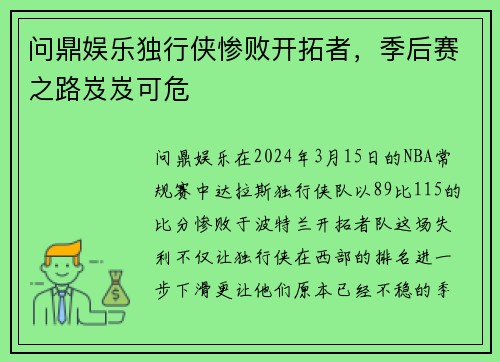 问鼎娱乐独行侠惨败开拓者，季后赛之路岌岌可危

问鼎娱乐在2024年3月15日的NBA常规赛中达拉斯独行侠队以89比115的比分惨败于波特兰开拓者队这场失利不仅让独行侠在西部的排名进一步下滑更让他们原本已经不稳的季

$